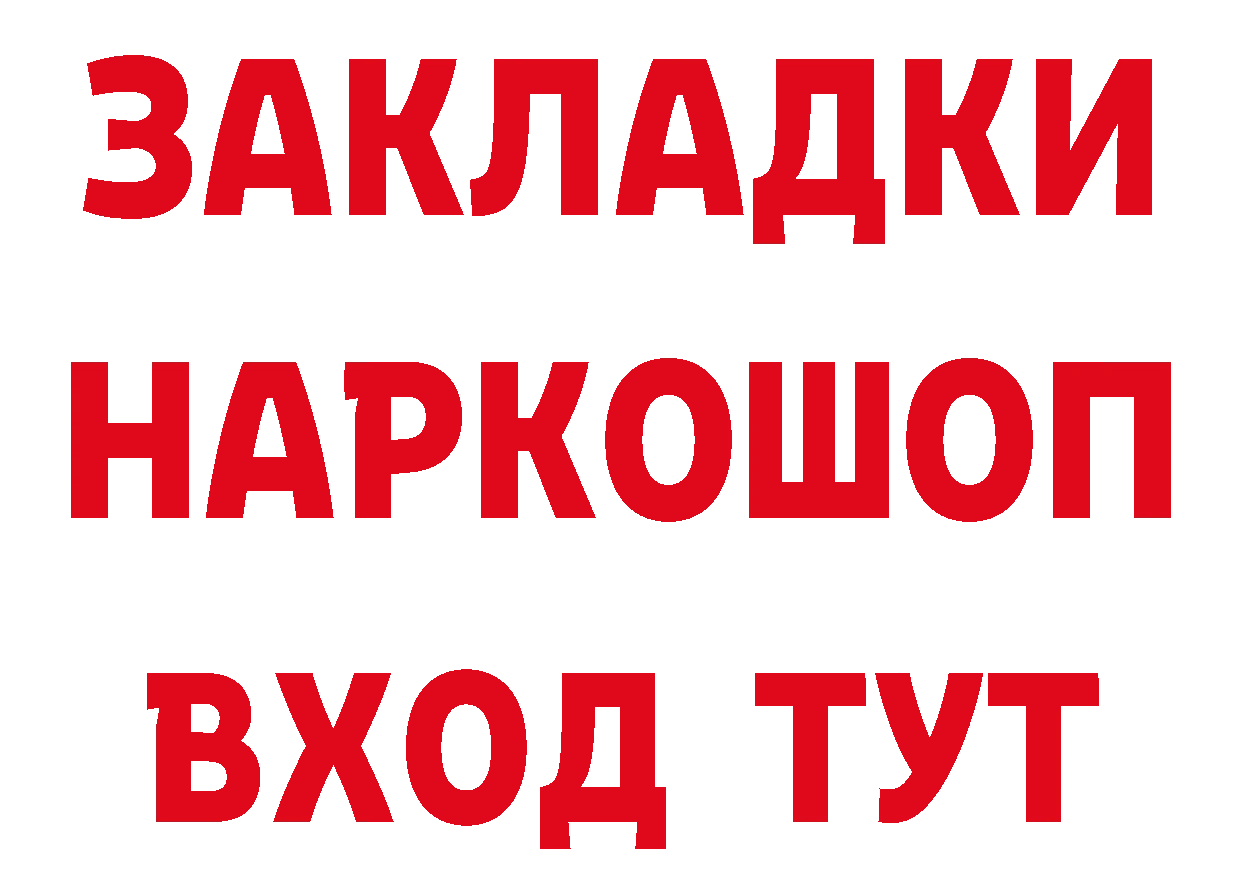 ЗАКЛАДКИ
НАРКОШОП
ВХОД ТУТ